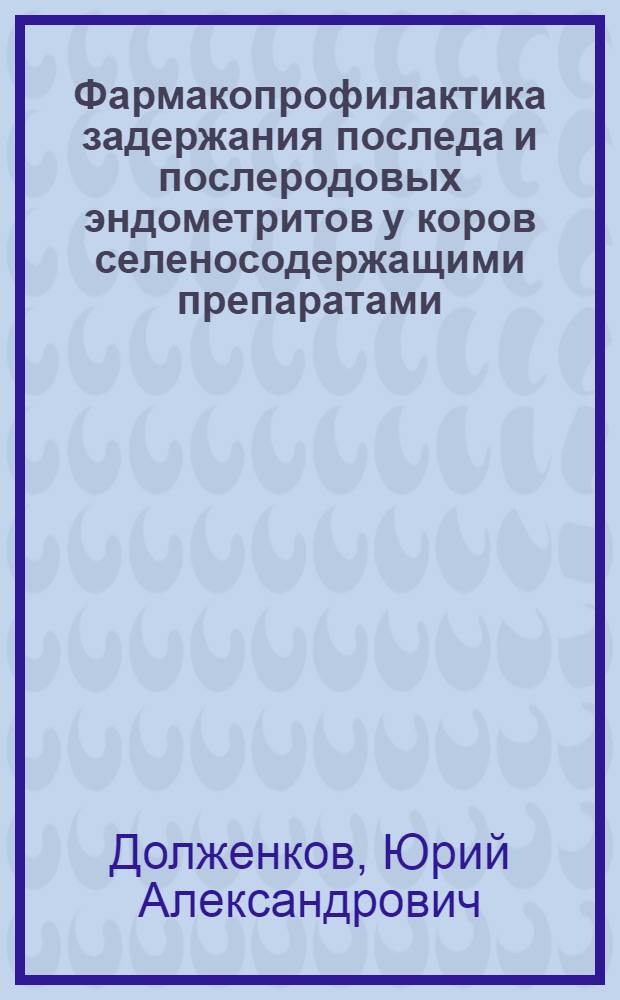 Фармакопрофилактика задержания последа и послеродовых эндометритов у коров селеносодержащими препаратами

Долженков, Юрий Александрович